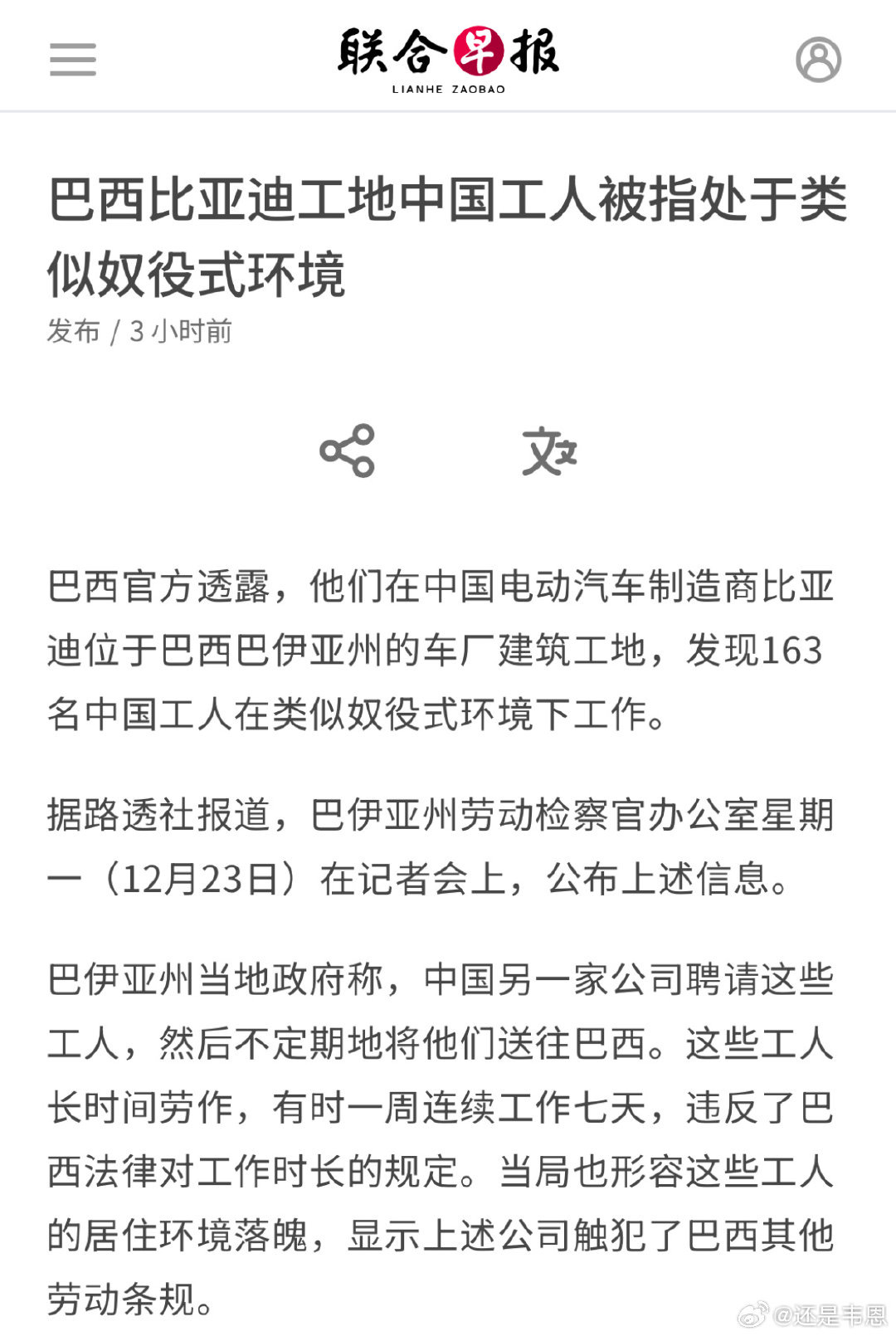 联合早报
LIANHE ZAOBAO

巴西比亚迪工地中国工人被指处于类似奴役式环境

发布 / 3 小时前

巴西官方透露，他们在中国电动汽车制造商比亚迪位于巴西巴伊亚州的车厂建筑工地，发现163名中国工人在类似奴役式环境下工作。

据路透社报道，巴伊亚州劳动检察官办公室星期一（12月23日）在记者会上，公布上述信息。

巴伊亚州当地政府称，中国另一家公司聘请这些工人，然后不定期地将他们送往巴西。这些工人长时间劳作，有时一周连续工作七天，违反了巴西法律对工作时长的规定。当局也形容这些工人的居住环境落魄，显示上述公司触犯了巴西其他劳动条规。

@还是韦恩